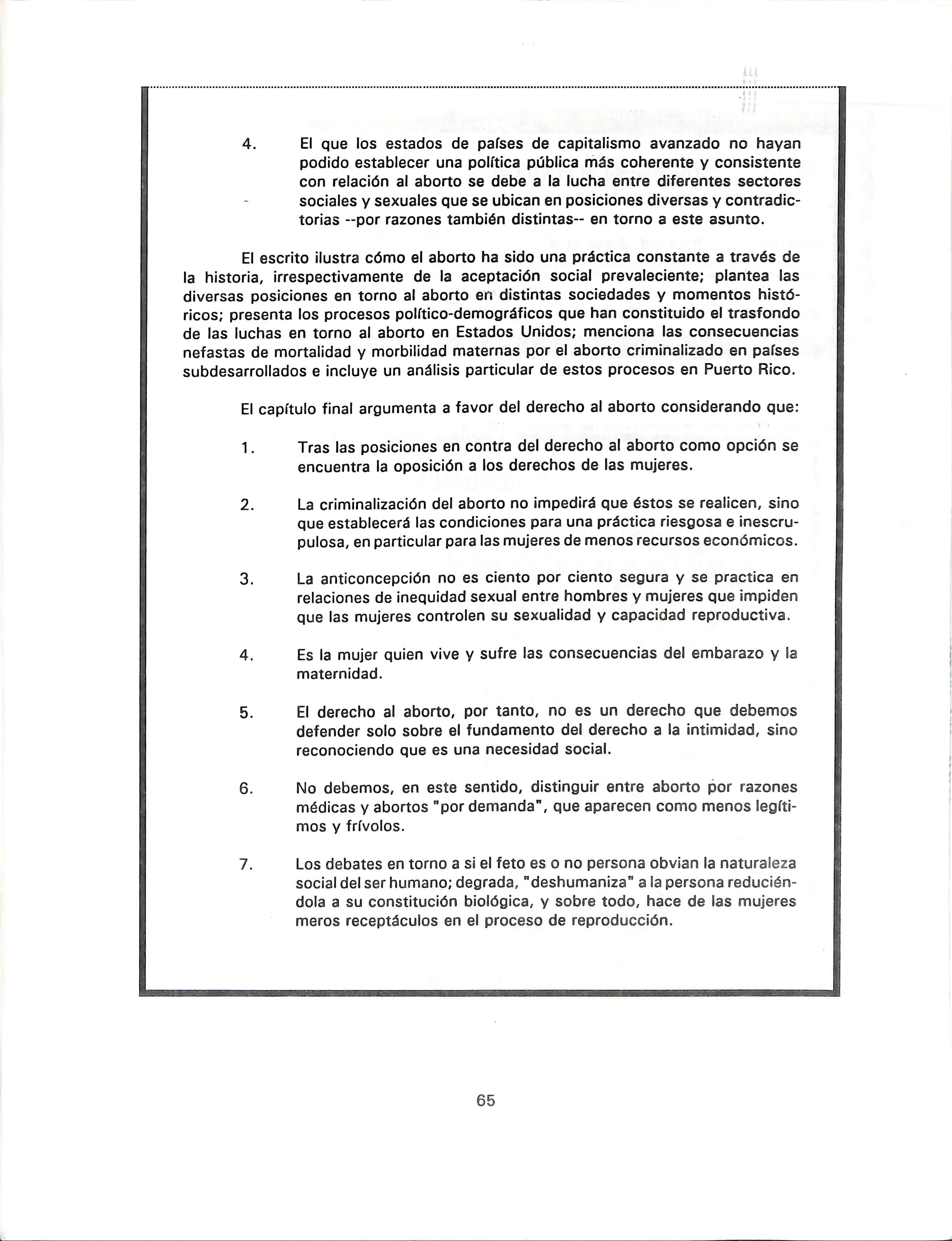 4. El que los estados de países de capitalismo avanzado no hayan podido establecer una política pública más coherente y consistente con relación al aborto se debe a la lucha entre diferentes sectores sociales y sexuales que se ubican en posiciones diversas y contradictorias --por razones también distintas-- en torno a este asunto.

El escrito ilustra cómo el aborto ha sido una práctica constante a través de la historia, irrespectivamente de la aceptación social prevaleciente; plantea las diversas posiciones en torno al aborto en distintas sociedades y momentos históricos; presenta los procesos político-demográficos que han constituido el trasfondo de las luchas en torno al aborto en Estados Unidos; menciona las consecuencias nefastas de mortalidad y morbilidad maternas por el aborto criminalizado en países subdesarrollados e incluye un análisis particular de estos procesos en Puerto Rico.

El capítulo final argumenta a favor del derecho al aborto considerando que:

1. Tras las posiciones en contra del derecho al aborto como opción se encuentra la oposición a los derechos de las mujeres.

2. La criminalización del aborto no impedirá que éstos se realicen, sino que establecerá las condiciones para una práctica riesgosa e inescrupulosa, en particular para las mujeres de menos recursos económicos.

3. La anticoncepción no es ciento por ciento segura y se practica en relaciones de inequidad sexual entre hombres y mujeres que impiden que las mujeres controlen su sexualidad y capacidad reproductiva.

4. Es la mujer quien vive y sufre las consecuencias del embarazo y la maternidad.

5. El derecho al aborto, por tanto, no es un derecho que debemos defender solo sobre el fundamento del derecho a la intimidad, sino reconociendo que es una necesidad social.

6. No debemos, en este sentido, distinguir entre aborto por razones médicas y abortos "por demanda", que aparecen como menos legítimos y frívolos.

7. Los debates en torno a si el feto es o no persona obvian la naturaleza social del ser humano; degrada, "deshumaniza" a la persona reduciéndola a su constitución biológica, y sobre todo, hace de las mujeres meros receptáculos en el proceso de reproducción.

65